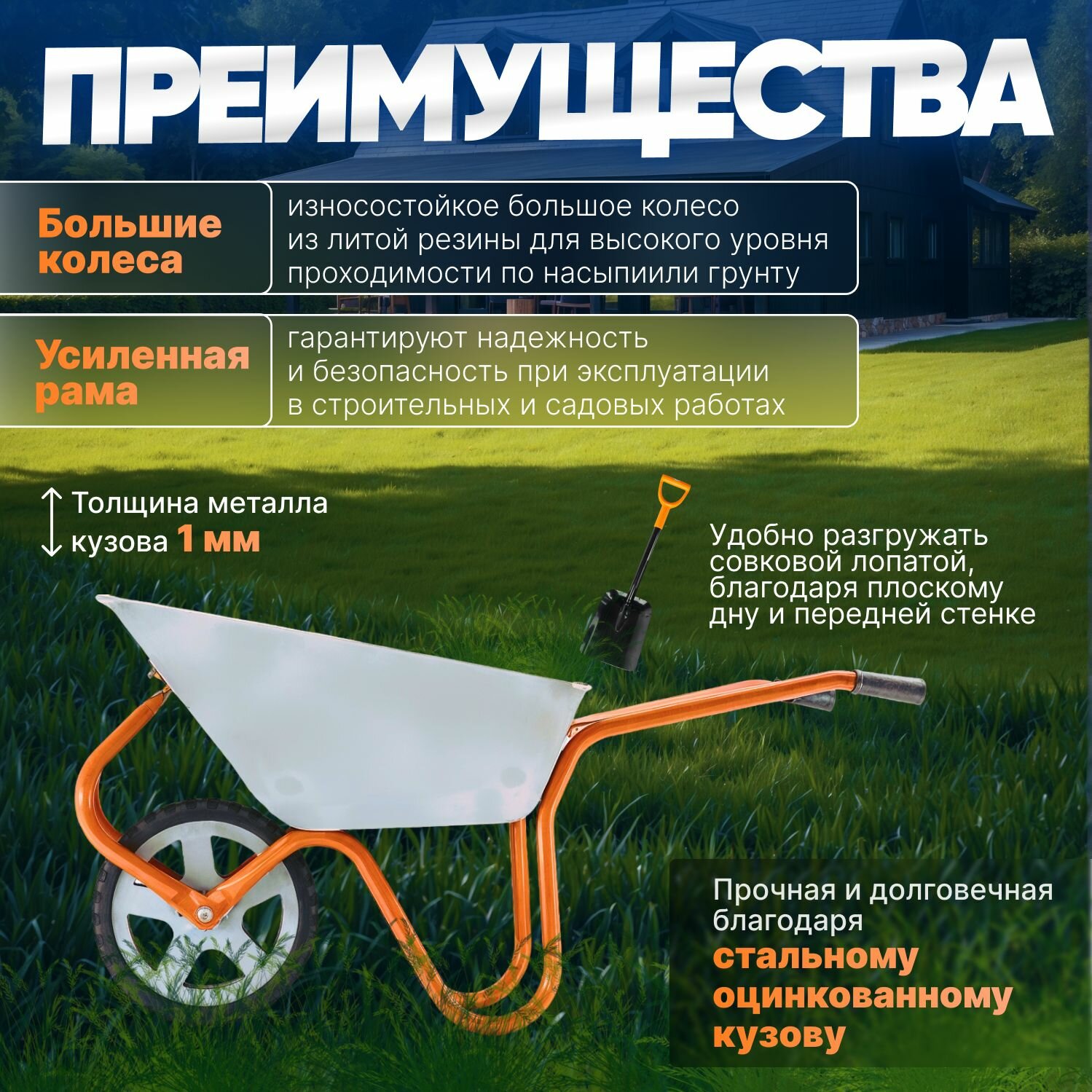 ПРЕИМУЩЕСТВА

Большие колеса

износостойкое большое колесо из литой резины для высокого уровня проходимости по насыпиили грунту

Усиленная рама

гарантируют надежность и безопасность при эксплуатации в строительных и садовых работах

Толщина металла кузова 1 мм

Удобно разгружать совковой лопатой, благодаря плоскому дну и передней стенке

Прочная и долговечная благодаря стальному оцинкованному кузову